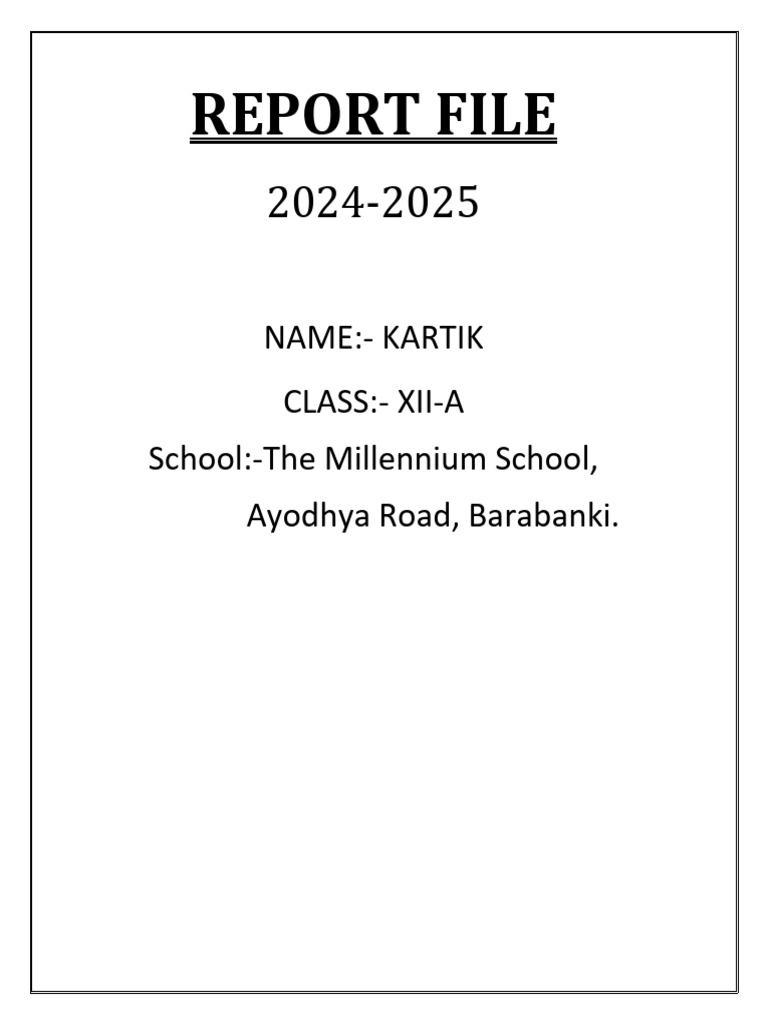 REPORT FILE

2024-2025

NAME:- KARTIK

CLASS:- XII-A

School:-The Millennium School,
Ayodhya Road, Barabanki.